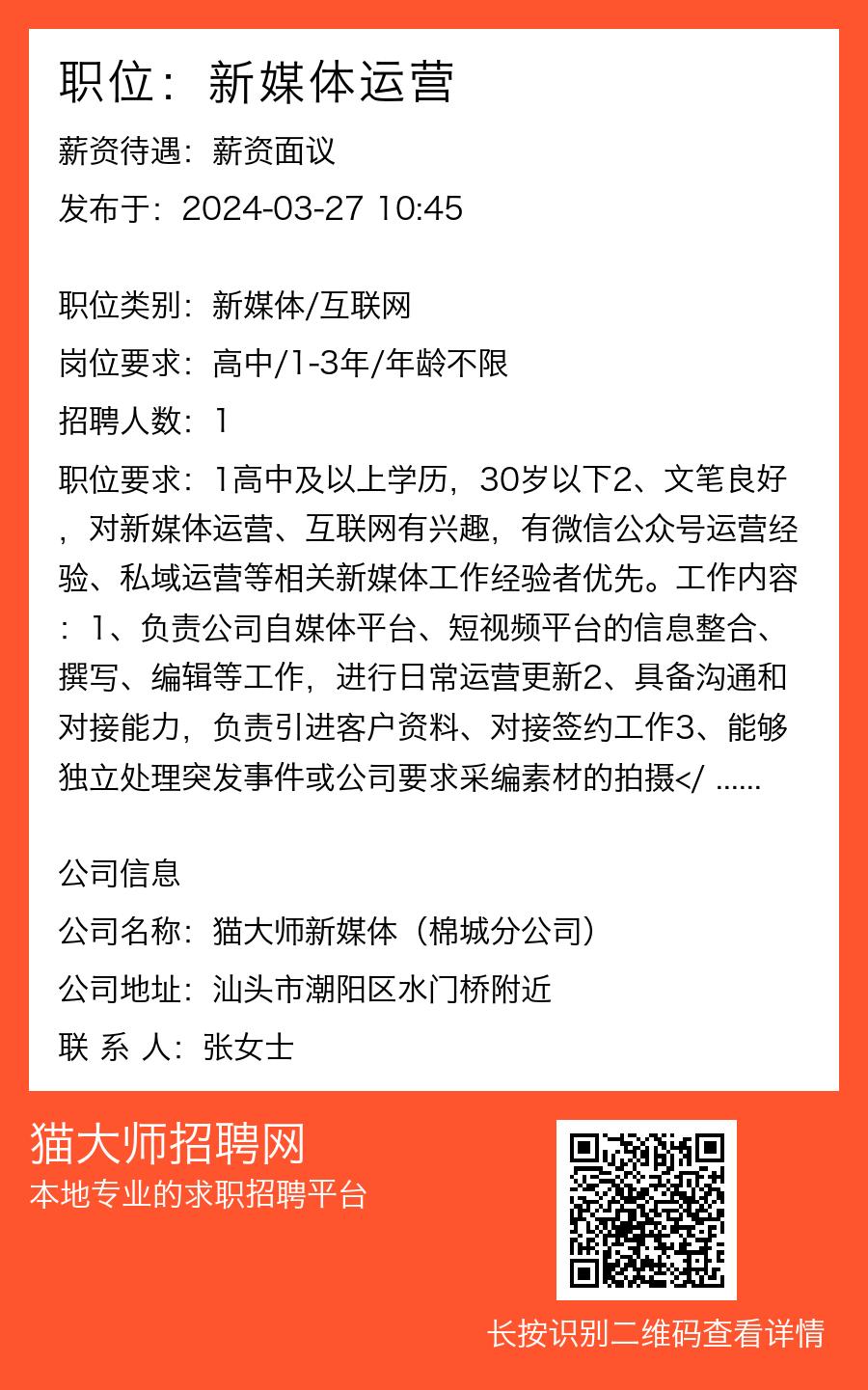 职位：新媒体运营

薪资待遇：薪资面议

发布于：2024-03-27 10:45

职位类别：新媒体/互联网

岗位要求：高中/1-3年/年龄不限

招聘人数：1

职位要求：1高中及以上学历，30岁以下2、文笔良好，对新媒体运营、互联网有兴趣，有微信公众号运营经验、私域运营等相关新媒体工作经验者优先。工作内容：1、负责公司自媒体平台、短视频平台的信息整合、撰写、编辑等工作，进行日常运营更新2、具备沟通和对接能力，负责引进客户资料、对接签约工作3、能够独立处理突发事件或公司要求采编素材的拍摄</ ......

公司信息

公司名称：猫大师新媒体（棉城分公司）

公司地址：汕头市潮阳区水门桥附近

联 系 人：张女士

猫大师招聘网

本地专业的求职招聘平台

长按识别二维码查看详情